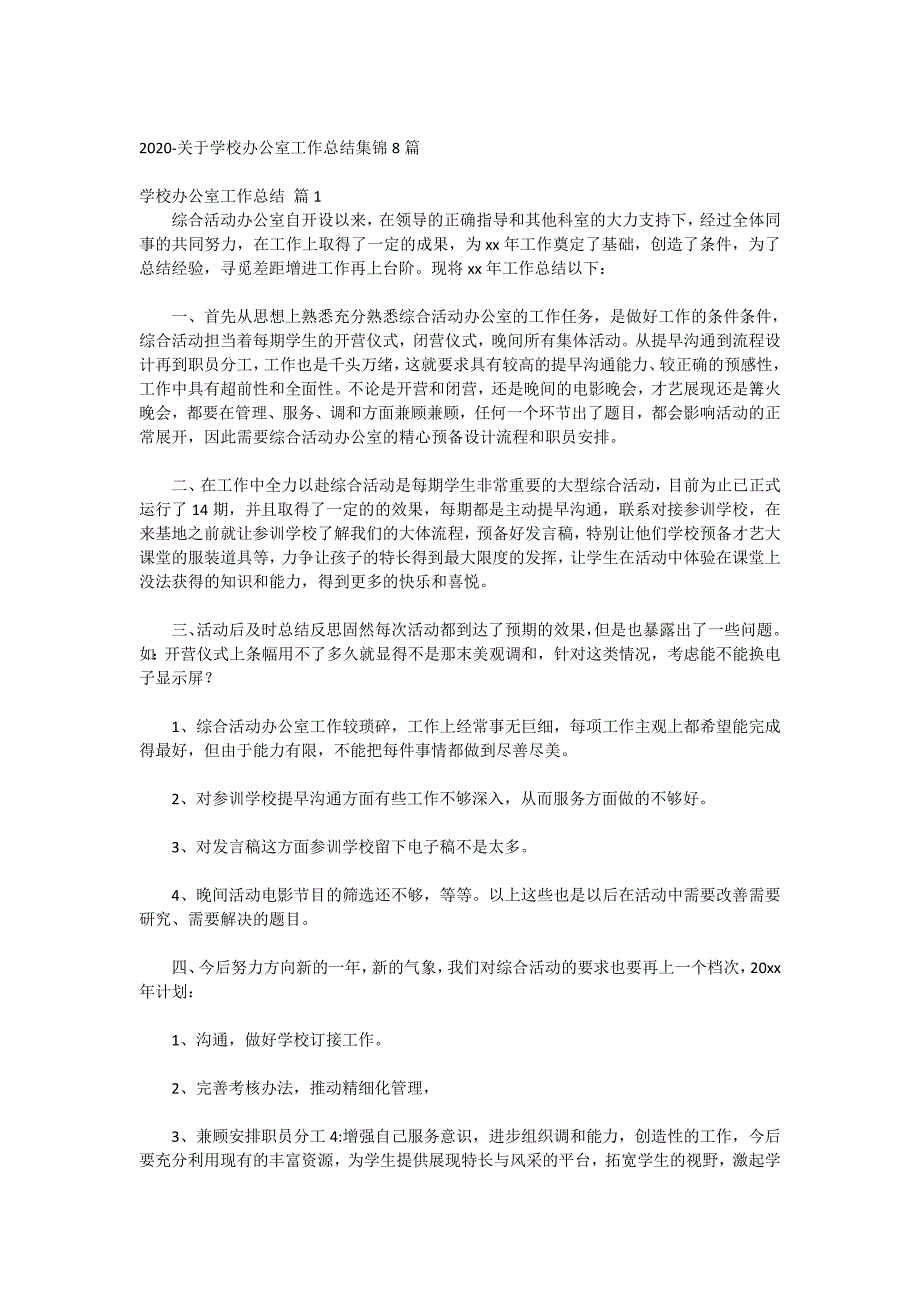 2020-关于学校办公室工作总结集锦 8 篇

学校办公室工作总结 篇 1

综合活动办公室自开设以来，在领导的正确指导和其他科室的大力支持下，经过全体同事的共同努力，在工作上取得了一定的成果，为 xx 年工作奠定了基础，创造了条件，为了总结经验，寻觅差距增进工作再上台阶。现将 xx 年工作总结以下：

一、首先从思想上熟悉充分熟悉综合活动办公室的工作任务，是做好工作的条件条件，综合活动担当着每期学生的开营仪式，闭营仪式，晚间所有集体活动。从提早沟通到流程设计再到职员分工，工作也是千头万绪，这就要求具有较高的提早沟通能力、较正确的预感性，工作中具有超前性和全面性。不论是开营和闭营，还是晚间的电影晚会，才艺展现还是篝火晚会，都要在管理、服务、调和方面兼顾兼顾，任何一个环节出了题目，都会影响活动的正常展开，因此需要综合活动办公室的精心预备设计流程和职员安排。

二、在工作中全力以赴综合活动是每期学生非常重要的大型综合活动，目前为止已正式运行了 14 期，并且取得了一定的的效果，每期都是主动提早沟通，联系对接参训学校，在来基地之前就让参训学校了解我们的大体流程，预备好发言稿，特别让他们学校预备才艺大课堂的服装道具等，力争让孩子的特长得到最大限度的发挥，让学生在活动中体验在课堂上没法获得的知识和能力，得到更多的快乐和喜悦。

三、活动后及时总结反思固然每次活动都到达了预期的效果，但是也暴露出了一些问题。如：开营仪式上条幅用不了多久就显得不是那末美观调和，针对这类情况，考虑能不能换电子显示屏？

1、综合活动办公室工作较琐碎，工作上经常事无巨细，每项工作主观上都希望能完成得最好，但由于能力有限，不能把每件事情都做到尽善尽美。

2、对参训学校提早沟通方面有些工作不够深入，从而服务方面做的不够好。

3、对发言稿这方面参训学校留下电子稿不是太多。

4、晚间活动电影节目的筛选还不够，等等。以上这些也是以后在活动中需要改善需要研究、需要解决的题目。

四、今后努力方向新的一年，新的气象，我们对综合活动的要求也要再上一个档次，20xx 年计划：

1、沟通，做好学校订接工作。

2、完善考核办法，推动精细化管理，

3、兼顾安排职员分工 4:增强自己服务意识，进步组织调和能力，创造性的工作，今后要充分利用现有的丰富资源，为学生提供展现特长与风采的平台，拓宽学生的视野，激起学